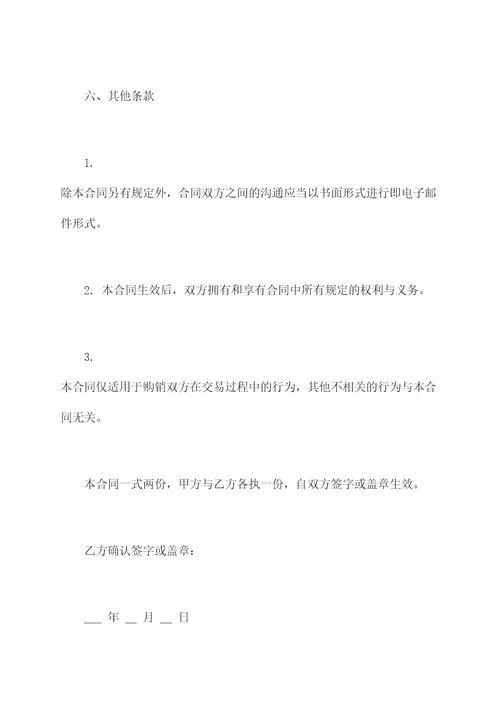 六、其他条款

1.

除本合同另有规定外，合同双方之间的沟通应当以书面形式进行即电子邮件形式。

2. 本合同生效后，双方拥有和享有合同中所有规定的权利与义务。

3.

本合同仅适用于购销双方在交易过程中的行为，其他不相关的行为与本合同无关。

本合同一式两份，甲方与乙方各执一份，自双方签字或盖章生效。

乙方确认签字或盖章：

___ 年 __ 月 __ 日